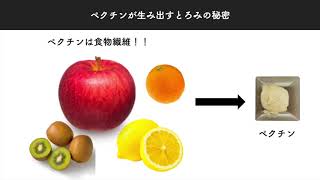 ペクチンが生み出すとろみの秘密

ペクチンは食物繊維！！

ペクチン